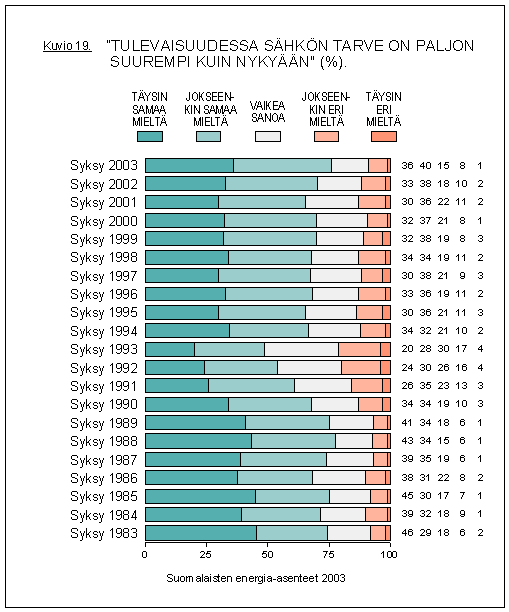 Kuvio 19. "TULEVAISUUDESSA SÄHKÖN TARVE ON PALJON SUUREMPI KUIN NYKYÄÄN" (%).

TÄYSIN SAMAA MIELTÄ
JOKSEENKIN SAMAA MIELTÄ
VAIKEA SANOA
JOKSEENKIN ERI MIELTÄ
TÄYSIN ERI MIELTÄ

| | | | | | |
|---|---|---|---|---|---|
| Syksy 2003 | 36 | 40 | 15 | 8 | 1 |
| Syksy 2002 | 33 | 38 | 18 | 10 | 2 |
| Syksy 2001 | 30 | 36 | 22 | 11 | 2 |
| Syksy 2000 | 32 | 37 | 21 | 8 | 1 |
| Syksy 1999 | 32 | 38 | 19 | 8 | 3 |
| Syksy 1998 | 34 | 34 | 19 | 11 | 2 |
| Syksy 1997 | 30 | 38 | 21 | 9 | 3 |
| Syksy 1996 | 33 | 36 | 19 | 11 | 2 |
| Syksy 1995 | 30 | 36 | 21 | 11 | 3 |
| Syksy 1994 | 34 | 32 | 21 | 10 | 2 |
| Syksy 1993 | 20 | 28 | 30 | 17 | 4 |
| Syksy 1992 | 24 | 30 | 26 | 16 | 4 |
| Syksy 1991 | 26 | 35 | 23 | 13 | 3 |
| Syksy 1990 | 34 | 34 | 19 | 10 | 3 |
| Syksy 1989 | 41 | 34 | 18 | 6 | 1 |
| Syksy 1988 | 43 | 34 | 15 | 6 | 1 |
| Syksy 1987 | 39 | 35 | 19 | 6 | 1 |
| Syksy 1986 | 38 | 31 | 22 | 8 | 2 |
| Syksy 1985 | 45 | 30 | 17 | 7 | 1 |
| Syksy 1984 | 39 | 32 | 18 | 9 | 1 |
| Syksy 1983 | 46 | 29 | 18 | 6 | 2 |

0 25 50 75 100

Suomalaisten energia-asenteet 2003